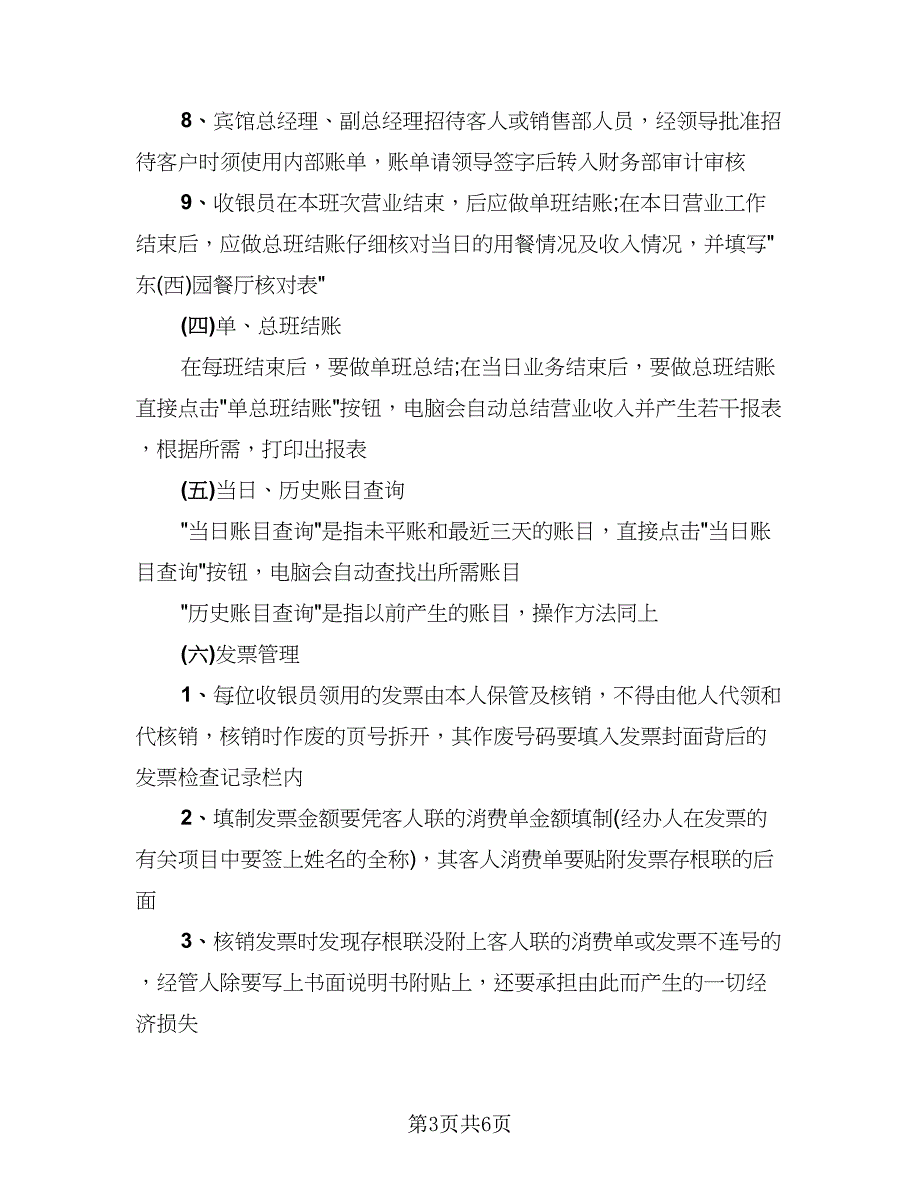 8、宾馆总经理、副总经理招待客人或销售部人员，经领导批准招待客户时须使用内部账单，账单请领导签字后转入财务部审计审核

9、收银员在本班次营业结束，后应做单班结账;在本日营业工作结束后，应做总班结账仔细核对当日的用餐情况及收入情况，并填写"东(西)园餐厅核对表"

(四)单、总班结账

在每班结束后，要做单班总结;在当日业务结束后，要做总班结账直接点击"单总班结账"按钮，电脑会自动总结营业收入并产生若干报表，根据所需，打印出报表

(五)当日、历史账目查询

"当日账目查询"是指未平账和最近三天的账目，直接点击"当日账目查询"按钮，电脑会自动查找出所需账目

"历史账目查询"是指以前产生的账目，操作方法同上

(六)发票管理

1、每位收银员领用的发票由本人保管及核销，不得由他人代领和代核销，核销时作废的页号拆开，其作废号码要填入发票封面背后的发票检查记录栏内

2、填制发票金额要凭客人联的消费单金额填制(经办人在发票的有关项目中要签上姓名的全称)，其客人消费单要贴附发票存根联的后面

3、核销发票时发现存根联没附上客人联的消费单或发票不连号的，经管人除要写上书面说明书附贴上，还要承担由此而产生的一切经济损失

第3页共6页